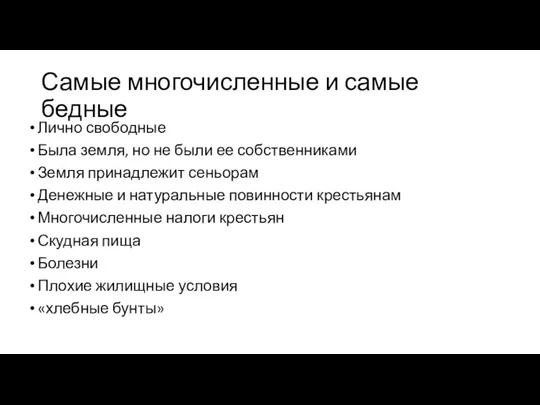 Самые многочисленные и самые бедные

• Лично свободные
• Была земля, но не были ее собственниками
• Земля принадлежит сеньорам
• Денежные и натуральные повинности крестьянам
• Многочисленные налоги крестьян
• Скудная пища
• Болезни
• Плохие жилищные условия
• «хлебные бунты»